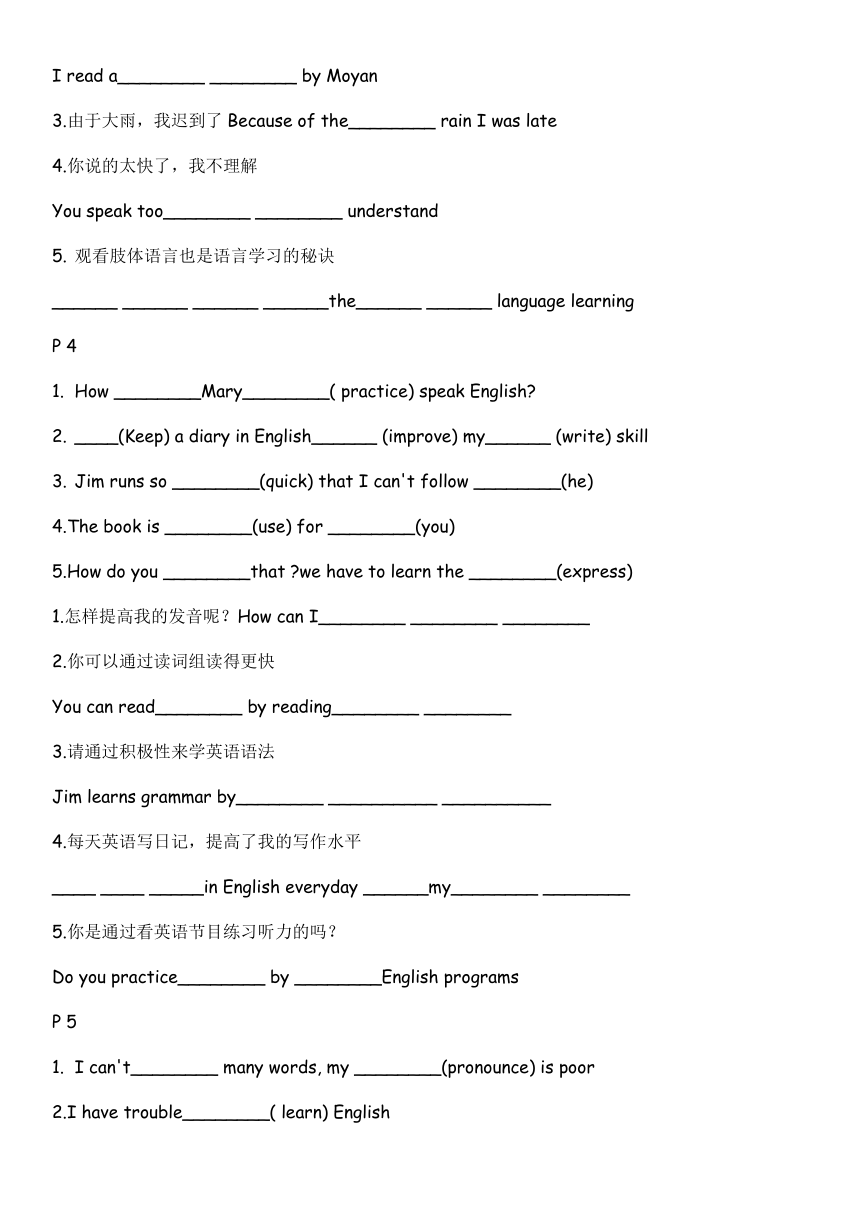 I read a________ ________ by Moyan

3.由于大雨，我迟到了 Because of the________ rain I was late

4.你说的太快了，我不理解

You speak too________ ________ understand

5. 观看肢体语言也是语言学习的秘诀

______ ______ ______ ______the______ ______ language learning

P 4

1. How ________Mary________( practice) speak English?

2. ____(Keep) a diary in English______ (improve) my______ (write) skill

3. Jim runs so ________(quick) that I can't follow ________(he)

4.The book is ________(use) for ________(you)

5.How do you ________that ?we have to learn the ________(express)

1.怎样提高我的发音呢？How can I________ ________ ________

2.你可以通过读词组读得更快

You can read________ by reading________ ________

3.请通过积极性来学英语语法

Jim learns grammar by________ __________ __________

4.每天英语写日记，提高了我的写作水平

____ ____ _____in English everyday ______my________ ________

5.你是通过看英语节目练习听力的吗？

Do you practice________ by ________English programs

P 5

1. I can't________ many words, my ________(pronounce) is poor

2.I have trouble________( learn) English